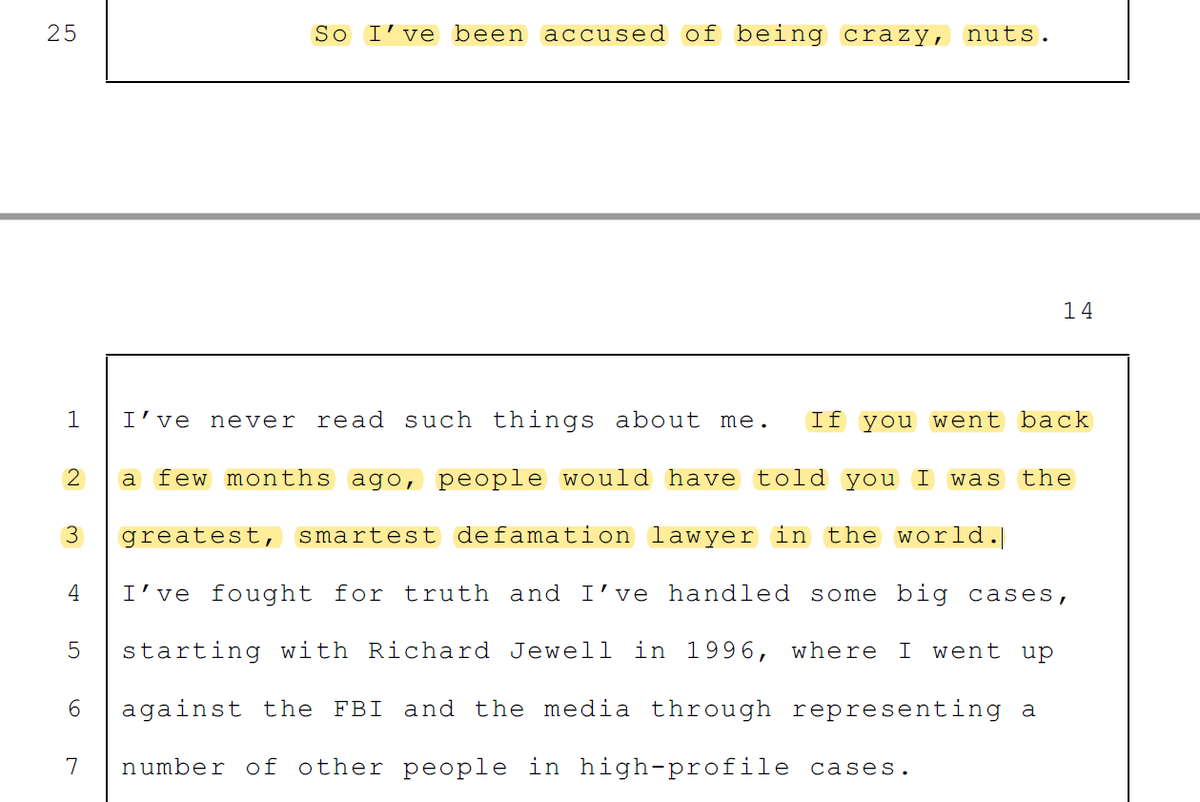 25 So I've been accused of being crazy, nuts.

14

1 I've never read such things about me. If you went back
2 a few months ago, people would have told you I was the
3 greatest, smartest defamation lawyer in the world.
4 I've fought for truth and I've handled some big cases,
5 starting with Richard Jewell in 1996, where I went up
6 against the FBI and the media through representing a
7 number of other people in high-profile cases.